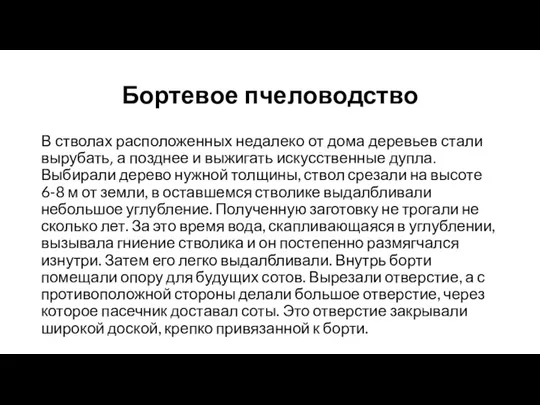 Бортевое пчеловодство

В стволах расположенных недалеко от дома деревьев стали вырубать, а позднее и выжигать искусственные дупла. Выбирали дерево нужной толщины, ствол срезали на высоте 6-8 м от земли, в оставшемся стволике выдалбливали небольшое углубление. Полученную заготовку не трогали не сколько лет. За это время вода, скапливающаяся в углублении, вызывала гниение стволика и он постепенно размягчался изнутри. Затем его легко выдалбливали. Внутрь борти помещали опору для будущих сотов. Вырезали отверстие, а с противоположной стороны делали большое отверстие, через которое пасечник доставал соты. Это отверстие закрывали широкой доской, крепко привязанной к борти.